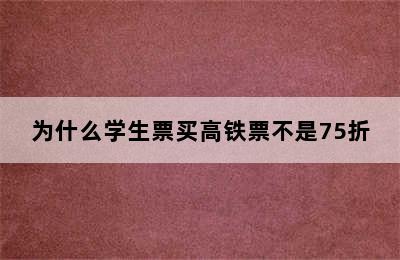 为什么学生票买高铁票不是75折